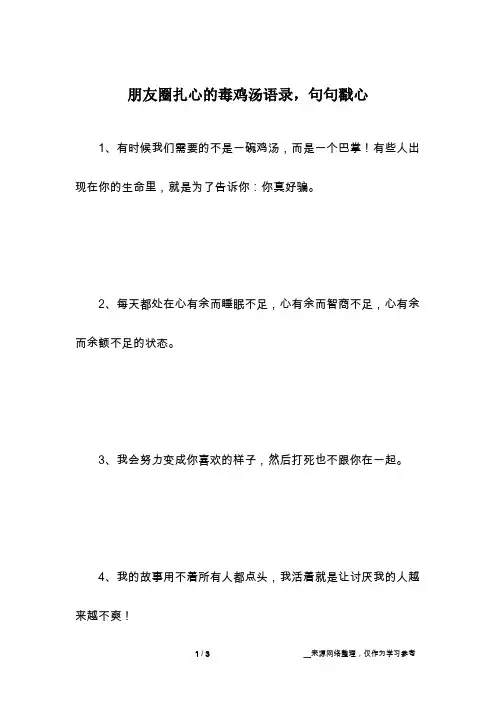 朋友圈扎心的毒鸡汤语录，句句戳心

1、有时候我们需要的不是一碗鸡汤，而是一个巴掌！有些人出现在你的生命里，就是为了告诉你：你真好骗。

2、每天都处在心有余而睡眠不足，心有余而智商不足，心有余而余额不足的状态。

3、我会努力变成你喜欢的样子，然后打死也不跟你在一起。

4、我的故事用不着所有人都点头，我活着就是让讨厌我的人越来越不爽！

1 / 3

__来源网络整理，仅作为学习参考